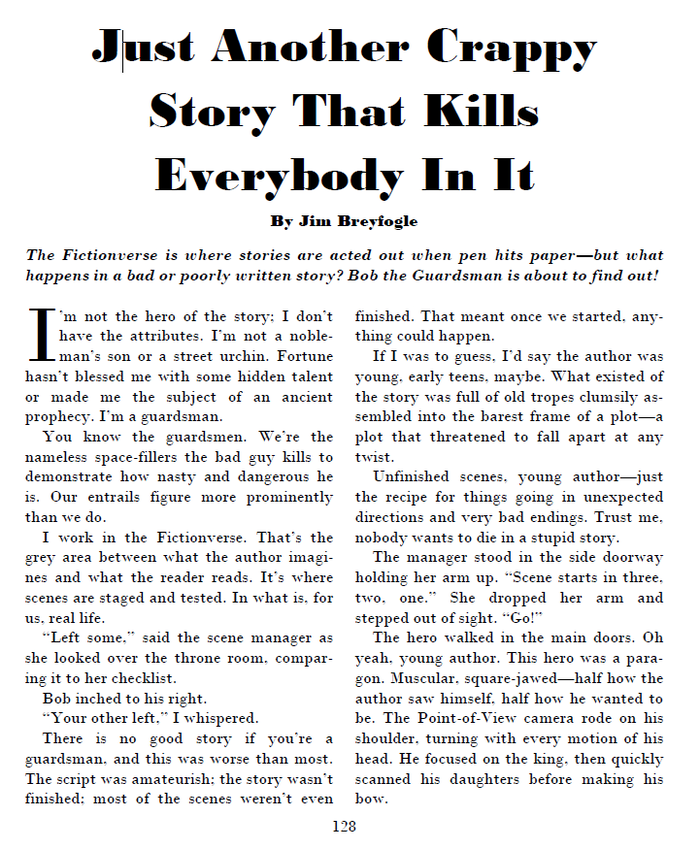 Just Another Crappy Story That Kills Everybody In It

By Jim Breyfogle

The Fictionverse is where stories are acted out when pen hits paper—but what happens in a bad or poorly written story? Bob the Guardsman is about to find out!

I'm not the hero of the story; I don't have the attributes. I'm not a nobleman's son or a street urchin. Fortune hasn't blessed me with some hidden talent or made me the subject of an ancient prophecy. I'm a guardsman.

You know the guardsmen. We're the nameless space-fillers the bad guy kills to demonstrate how nasty and dangerous he is. Our entrails figure more prominently than we do.

I work in the Fictionverse. That's the grey area between what the author imagines and what the reader reads. It's where scenes are staged and tested. In what is, for us, real life.

"Left some," said the scene manager as she looked over the throne room, comparing it to her checklist.

Bob inched to his right.

"Your other left," I whispered.

There is no good story if you're a guardsman, and this was worse than most. The script was amateurish; the story wasn't finished; most of the scenes weren't even finished. That meant once we started, anything could happen.

If I was to guess, I'd say the author was young, early teens, maybe. What existed of the story was full of old tropes clumsily assembled into the barest frame of a plot—a plot that threatened to fall apart at any twist.

Unfinished scenes, young author—just the recipe for things going in unexpected directions and very bad endings. Trust me, nobody wants to die in a stupid story.

The manager stood in the side doorway holding her arm up. "Scene starts in three, two, one." She dropped her arm and stepped out of sight. "Go!"

The hero walked in the main doors. Oh yeah, young author. This hero was a paragon. Muscular, square-jawed—half how the author saw himself, half how he wanted to be. The Point-of-View camera rode on his shoulder, turning with every motion of his head. He focused on the king, then quickly scanned his daughters before making his bow.

128